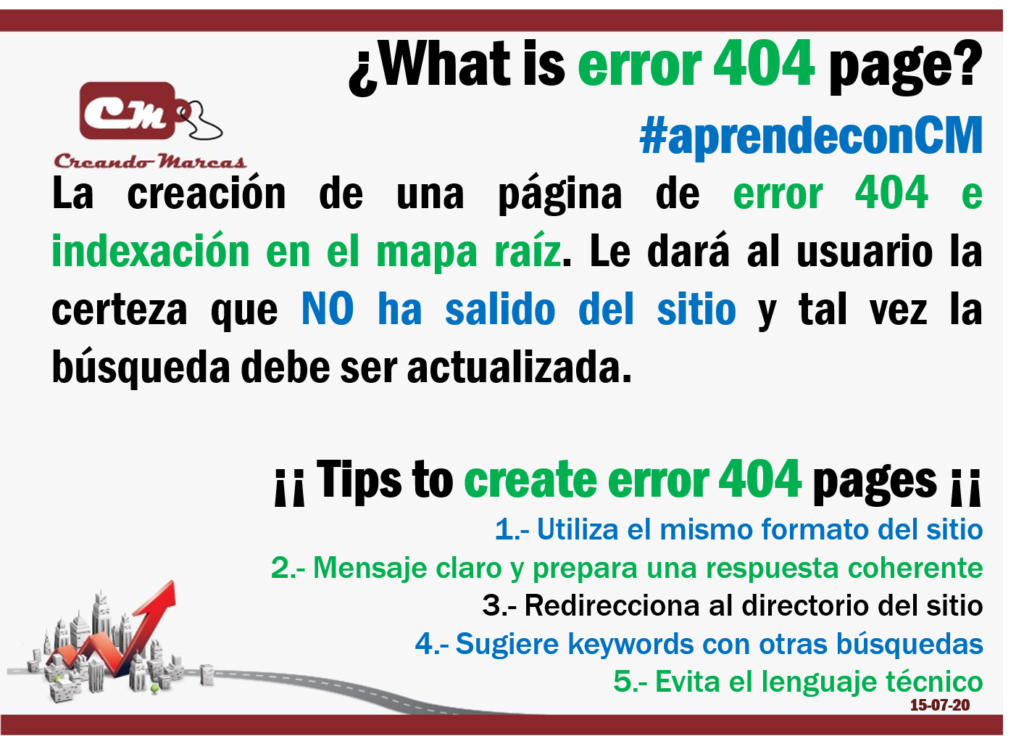 ¿What is error 404 page?

CM
Creando Marcas

#aprendeconCM

La creación de una página de error 404 e indexación en el mapa raíz. Le dará al usuario la certeza que NO ha salido del sitio y tal vez la búsqueda debe ser actualizada.

¡¡ Tips to create error 404 pages ¡¡

1.- Utiliza el mismo formato del sitio
2.- Mensaje claro y prepara una respuesta coherente
3.- Redirecciona al directorio del sitio
4.- Sugiere keywords con otras búsquedas
5.- Evita el lenguaje técnico

15-07-20